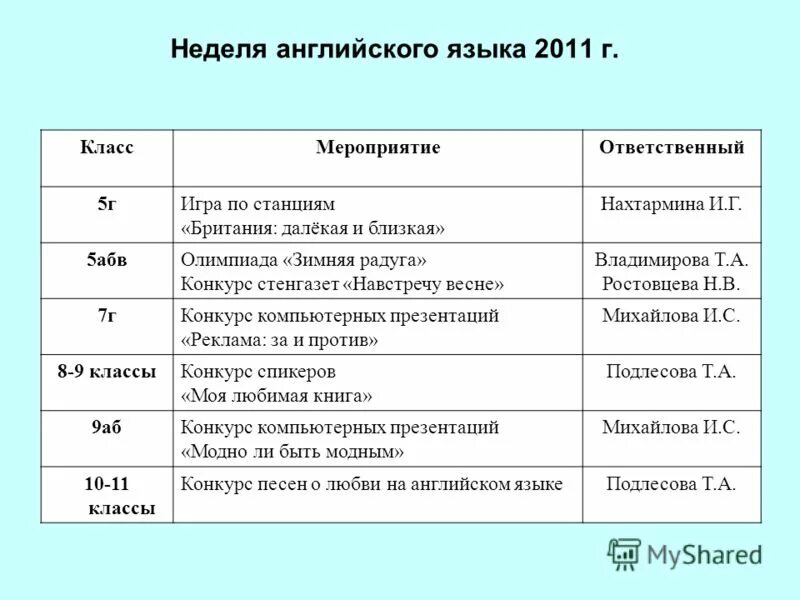 Неделя английского языка 2011 г.

| Класс | Мероприятие | Ответственный |
|---|---|---|
| 5г | Игра по станциям «Британия: далёкая и близкая» | Нахтармина И.Г. |
| 5абв | Олимпиада «Зимняя радуга» Конкурс стенгазет «Навстречу весне» | Владимирова Т.А. Ростовцева Н.В. |
| 7г | Конкурс компьютерных презентаций «Реклама: за и против» | Михайлова И.С. |
| 8-9 классы | Конкурс спикеров «Моя любимая книга» | Подлесова Т.А. |
| 9аб | Конкурс компьютерных презентаций «Модно ли быть модным» | Михайлова И.С. |
| 10-11 классы | Конкурс песен о любви на английском языке | Подлесова Т.А. |

MyShared